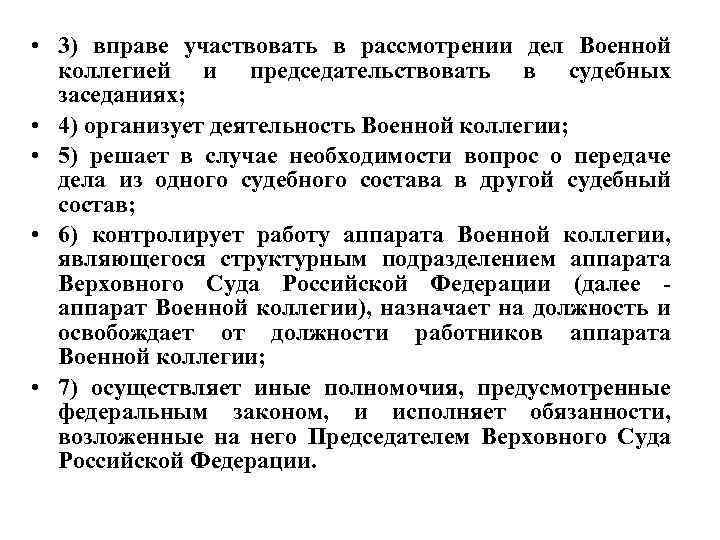 • 3) вправе участвовать в рассмотрении дел Военной коллегией и председательствовать в судебных заседаниях;

• 4) организует деятельность Военной коллегии;

• 5) решает в случае необходимости вопрос о передаче дела из одного судебного состава в другой судебный состав;

• 6) контролирует работу аппарата Военной коллегии, являющегося структурным подразделением аппарата Верховного Суда Российской Федерации (далее - аппарат Военной коллегии), назначает на должность и освобождает от должности работников аппарата Военной коллегии;

• 7) осуществляет иные полномочия, предусмотренные федеральным законом, и исполняет обязанности, возложенные на него Председателем Верховного Суда Российской Федерации.